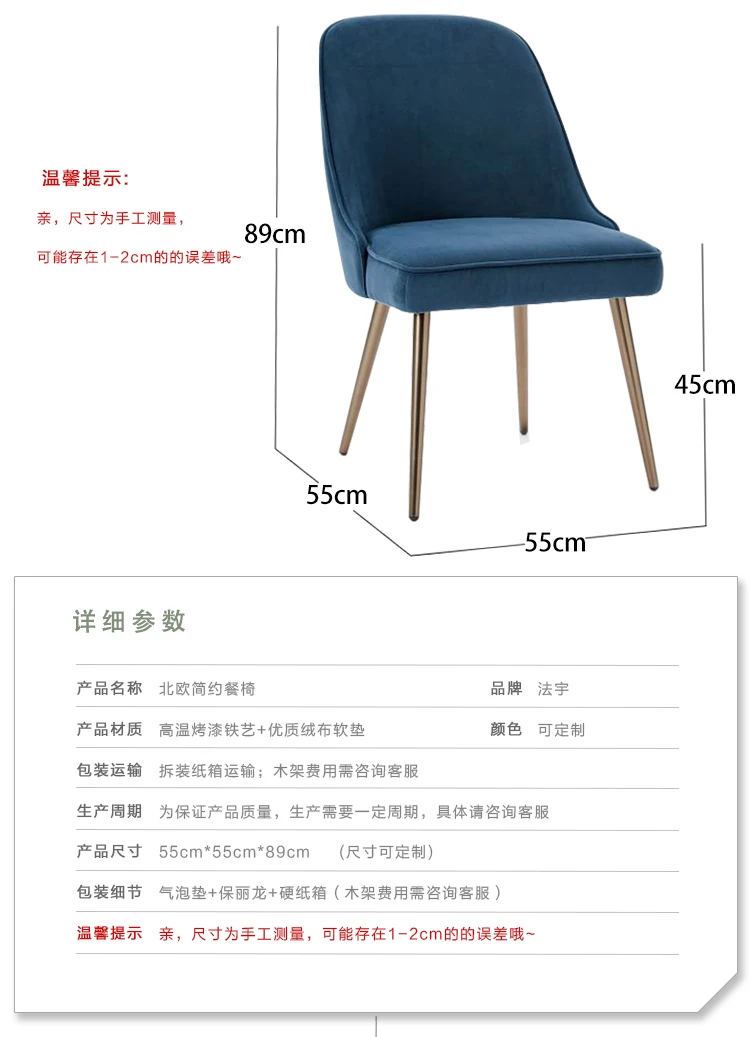 温馨提示:

亲，尺寸为手工测量，

可能存在1-2cm的的误差哦~

89cm

45cm

55cm

55cm

详细参数

产品名称 北欧简约餐椅

品牌 法宇

产品材质 高温烤漆铁艺+优质绒布软垫

颜色 可定制

包装运输 拆装纸箱运输；木架费用需咨询客服

生产周期 为保证产品质量，生产需要一定周期，具体请咨询客服

产品尺寸 55cm*55cm*89cm (尺寸可定制)

包装细节 气泡垫+保丽龙+硬纸箱（木架费用需咨询客服）

温馨提示 亲，尺寸为手工测量，可能存在1-2cm的的误差哦~